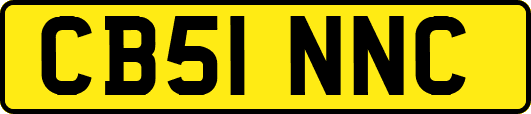 CB51 NNC